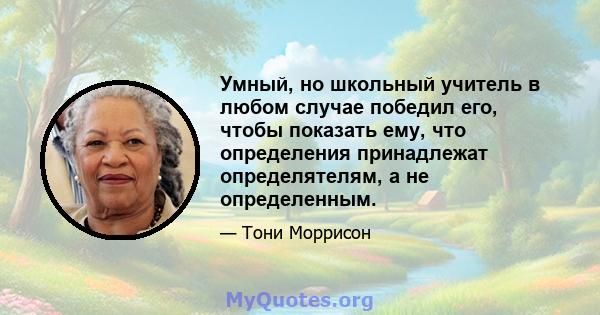 Умный, но школьный учитель в любом случае победил его, чтобы показать ему, что определения принадлежат определятелям, а не определенным.

— Тони Моррисон

MyQuotes.org